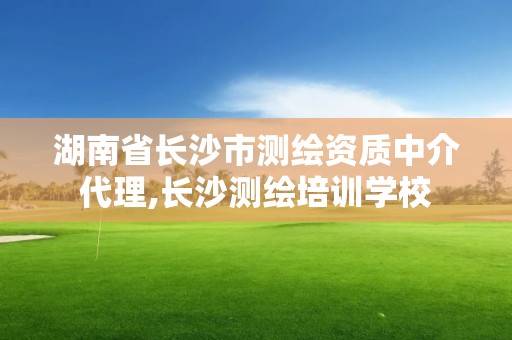 湖南省长沙市测绘资质中介代理,长沙测绘培训学校